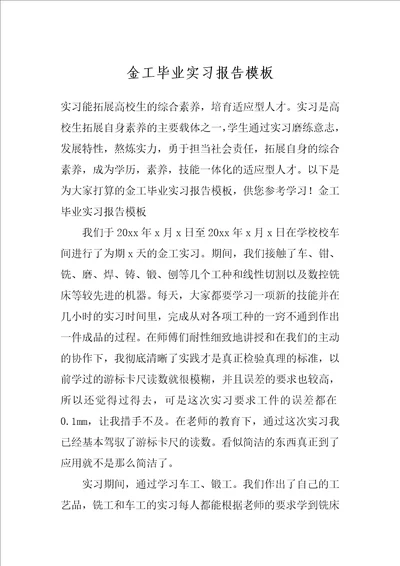 金工毕业实习报告模板

实习能拓展高校生的综合素养，培育适应型人才。实习是高校生拓展自身素养的主要载体之一，学生通过实习磨练意志，发展特性，熬炼实力，勇于担当社会责任，拓展自身的综合素养，成为学历，素养，技能一体化的适应型人才。以下是为大家打算的金工毕业实习报告模板，供您参考学习！金工毕业实习报告模板

我们于20xx年x月x日至20xx年x月x日在学校校车间进行了为期x天的金工实习。期间，我们接触了车、钳、铣、磨、焊、铸、锻、刨等几个工种和线性切割以及数控铣床等较先进的机器。每天，大家都要学习一项新的技能并在几小时的实习时间里，完成从对各项工种的一窍不通到作出一件成品的过程。在师傅们耐性细致地讲授和在我们的主动的协作下，我彻底清晰了实践才是真正检验真理的标准，以前学过的游标卡尺读数就很模糊，并且误差的要求也较高，所以还觉得过得去，可是这次实习要求工件的误差都在0.1mm，让我措手不及。在老师的教育下，通过这次实习我已经基本驾驭了游标卡尺的读数。看似简洁的东西真正到了应用就不是那么简洁了。

实习期间，通过学习车工、锻工。我们作出了自己的工艺品，铣工和车工的实习每人都能根据老师的要求学到铣床